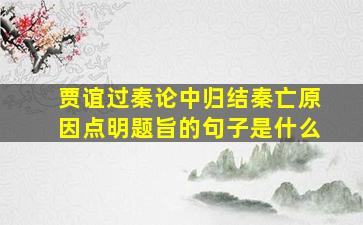 贾谊过秦论中归结秦亡原因点明题旨的句子是什么